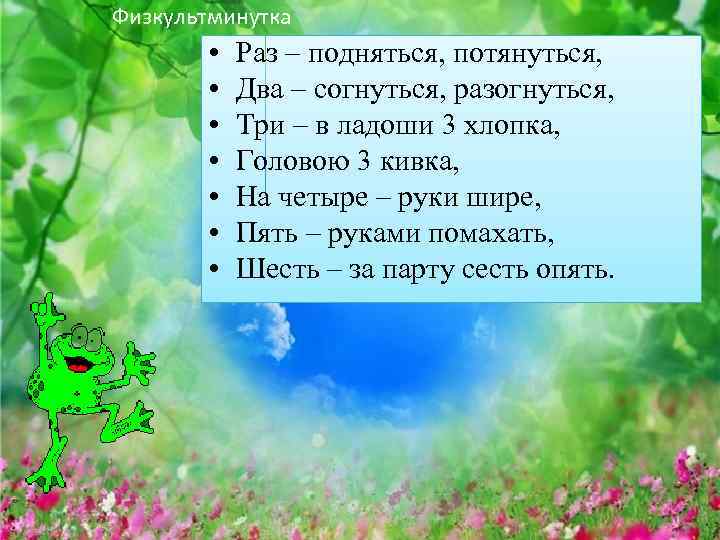 Физкультминутка

• Раз – подняться, потянуться,
• Два – согнуться, разогнуться,
• Три – в ладоши 3 хлопка,
• Головою 3 кивка,
• На четыре – руки шире,
• Пять – руками помахать,
• Шесть – за парту сесть опять.